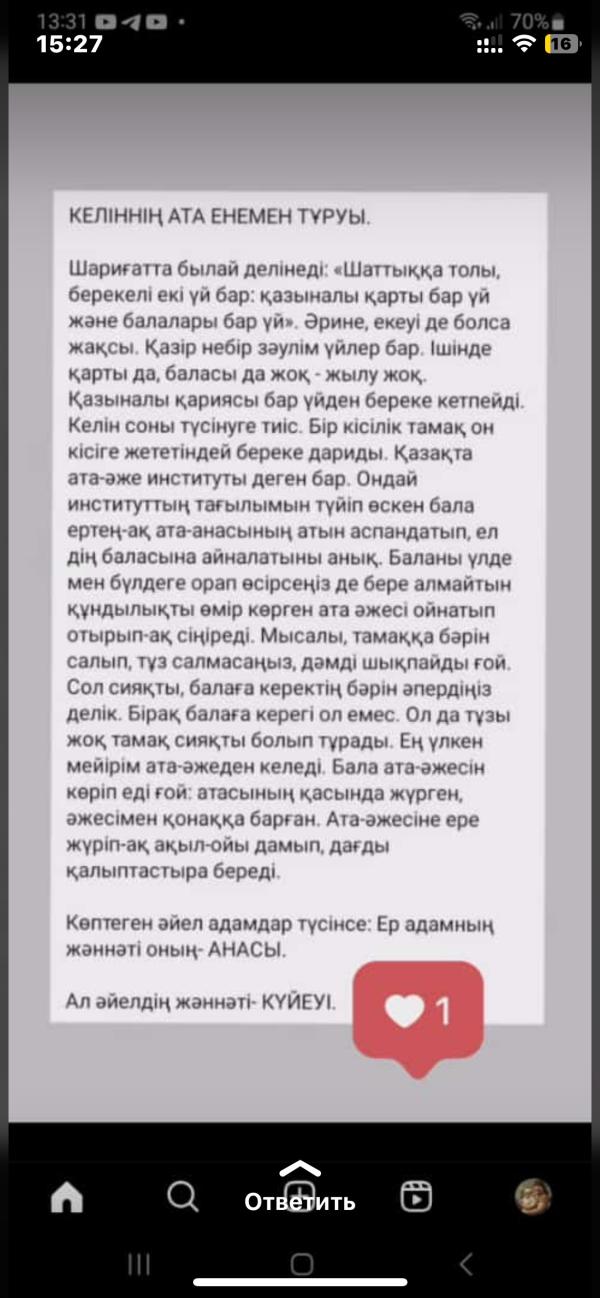 13:31
70%
15:27
16

КЕЛІННІҢ АТА ЕНЕМЕН ТҰРУЫ.

Шариғатта былай делінеді: «Шаттыққа толы, берекелі екі үй бар: қазыналы қарты бар үй және балалары бар үй». Әрине, екеуі де болса жақсы. Қазір небір зәулім үйлер бар. Ішінде қарты да, баласы да жоқ - жылу жоқ. Қазыналы қариясы бар үйден береке кетпейді. Келін соны түсінуге тиіс. Бір кісілік тамақ он кісіге жететіндей береке дариды. Қазақта ата-әже институты деген бар. Ондай институттың тағылымын түйіп өскен бала ертең-ақ ата-анасының атын аспандатып, ел дің баласына айналатыны анық. Баланы үлде мен бүлдеге орап өсірсеңіз де бере алмайтын құндылықты өмір көрген ата әжесі ойнатып отырып-ақ сіңіреді. Мысалы, тамаққа бәрін салып, тұз салмасаңыз, дәмді шықпайды ғой. Сол сияқты, балаға керектің бәрін әпердіңіз делік. Бірақ балаға керегі ол емес. Ол да тұзы жоқ тамақ сияқты болып тұрады. Ең үлкен мейірім ата-әжеден келеді. Бала ата-әжесін көріп еді ғой: атасының қасында жүрген, әжесімен қонаққа барған. Ата-әжесіне ере жүріп-ақ ақыл-ойы дамып, дағды қалыптастыра береді.

Көптеген әйел адамдар түсінсе: Ер адамның жәннәті оның- АНАСЫ.

Ал әйелдің жәннәті- КҮЙЕУІ.

1

Ответить